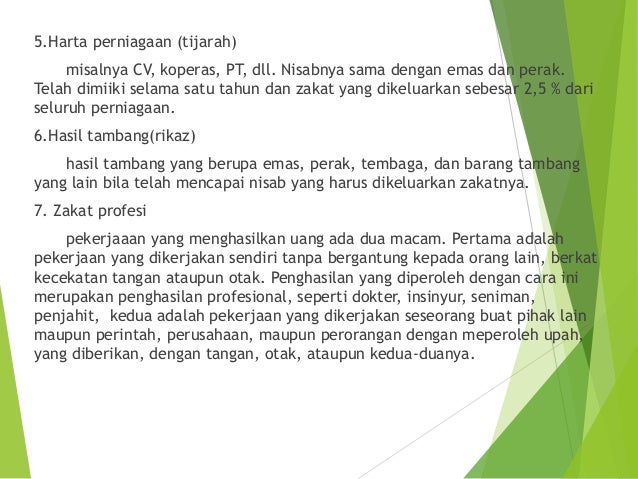 5.Harta perniagaan (tijarah)

misalnya CV, koperas, PT, dll. Nisabnya sama dengan emas dan perak. Telah dimiiki selama satu tahun dan zakat yang dikeluarkan sebesar 2,5 % dari seluruh perniagaan.

6.Hasil tambang(rikaz)

hasil tambang yang berupa emas, perak, tembaga, dan barang tambang yang lain bila telah mencapai nisab yang harus dikeluarkan zakatnya.

7. Zakat profesi

pekerjaaan yang menghasilkan uang ada dua macam. Pertama adalah pekerjaan yang dikerjakan sendiri tanpa bergantung kepada orang lain, berkat kecekatan tangan ataupun otak. Penghasilan yang diperoleh dengan cara ini merupakan penghasilan profesional, seperti dokter, insinyur, seniman, penjahit, kedua adalah pekerjaan yang dikerjakan seseorang buat pihak lain maupun perintah, perusahaan, maupun perorangan dengan meperoleh upah, yang diberikan, dengan tangan, otak, ataupun kedua-duanya.